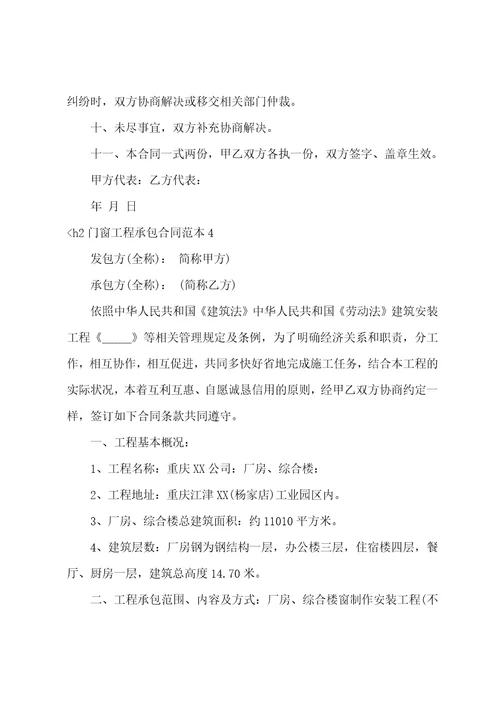 纠纷时，双方协商解决或移交相关部门仲裁。

十、未尽事宜，双方补充协商解决。

十一、本合同一式两份，甲乙双方各执一份，双方签字、盖章生效。

甲方代表：乙方代表：

年 月 日

<h2 门窗工程承包合同范本 4

发包方(全称)： 简称甲方)

承包方(全称)： (简称乙方)

依照中华人民共和国《建筑法》中华人民共和国《劳动法》建筑安装工程《_____》等相关管理规定及条例，为了明确经济关系和职责，分工作，相互协作，相互促进，共同多快好省地完成施工任务，结合本工程的实际状况，本着互利互惠、自愿诚恳信用的原则，经甲乙双方协商约定一样，签订如下合同条款共同遵守。

一、工程基本概况：

1、工程名称：重庆 XX 公司：厂房、综合楼：

2、工程地址：重庆江津 XX(杨家店)工业园区内。

3、厂房、综合楼总建筑面积：约 11010 平方米。

4、建筑层数：厂房钢为钢结构一层，办公楼三层，住宿楼四层，餐厅、厨房一层，建筑总高度 14.70 米。

二、工程承包范围、内容及方式：厂房、综合楼窗制作安装工程(不